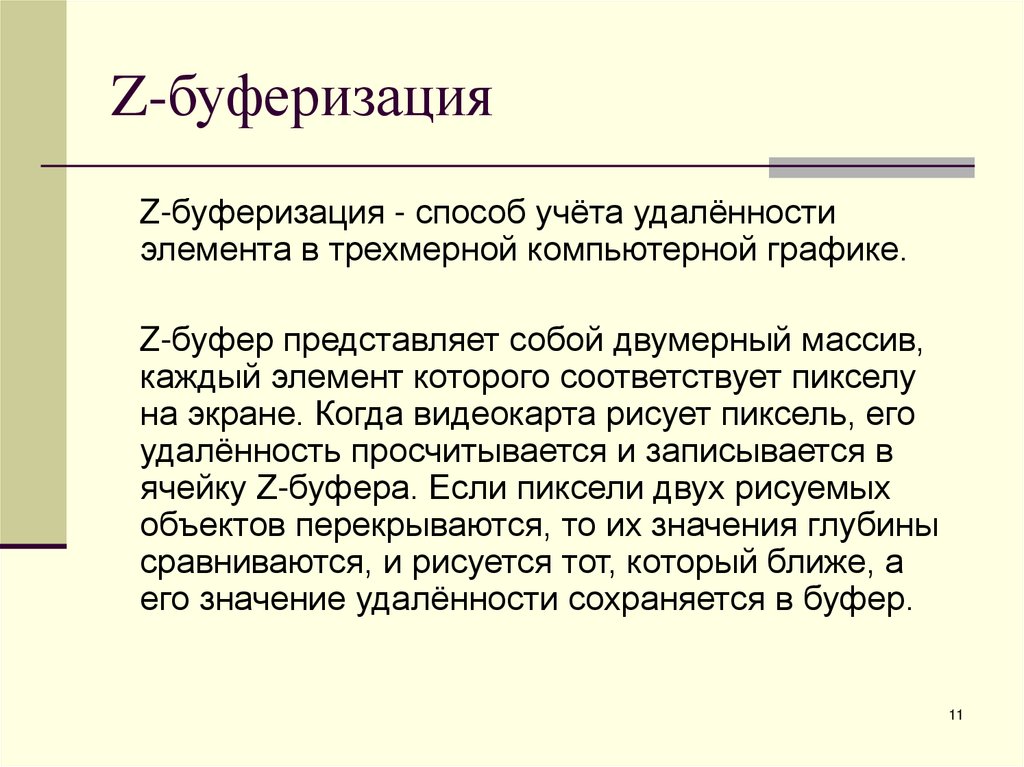 Z-буферизация

Z-буферизация - способ учёта удалённости элемента в трехмерной компьютерной графике.

Z-буфер представляет собой двумерный массив, каждый элемент которого соответствует пикселу на экране. Когда видеокарта рисует пиксель, его удалённость просчитывается и записывается в ячейку Z-буфера. Если пиксели двух рисуемых объектов перекрываются, то их значения глубины сравниваются, и рисуется тот, который ближе, а его значение удалённости сохраняется в буфер.

11